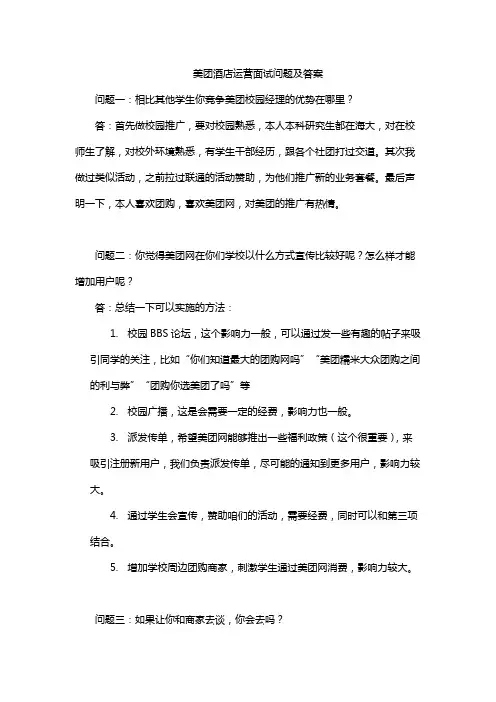 美团酒店运营面试问题及答案

问题一：相比其他学生你竞争美团校园经理的优势在哪里？

答：首先做校园推广，要对校园熟悉，本人本科研究生都在海大，对在校师生了解，对校外环境熟悉，有学生干部经历，跟各个社团打过交道。其次我做过类似活动，之前拉过联通的活动赞助，为他们推广新的业务套餐。最后声明一下，本人喜欢团购，喜欢美团网，对美团的推广有热情。

问题二：你觉得美团网在你们学校以什么方式宣传比较好呢？怎么样才能增加用户呢？

答：总结一下可以实施的方法：

1. 校园 BBS 论坛，这个影响力一般，可以通过发一些有趣的帖子来吸引同学的关注，比如“你们知道最大的团购网吗”“美团糯米大众团购之间的利与弊”“团购你选美团了吗”等

2. 校园广播，这是会需要一定的经费，影响力也一般。

3. 派发传单，希望美团网能够推出一些福利政策（这个很重要），来吸引注册新用户，我们负责派发传单，尽可能的通知到更多用户，影响力较大。

4. 通过学生会宣传，赞助咱们的活动，需要经费，同时可以和第三项结合。

5. 增加学校周边团购商家，刺激学生通过美团网消费，影响力较大。

问题三：如果让你和商家去谈，你会去吗？